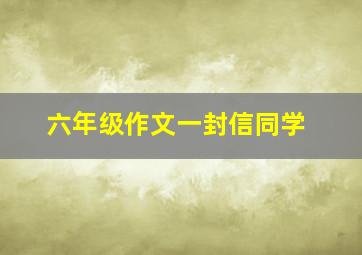 六年级作文一封信同学